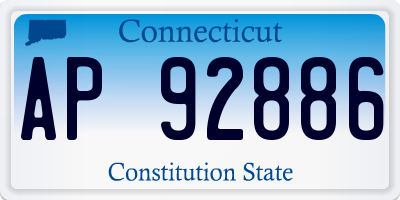 Connecticut

AP 92886

Constitution State